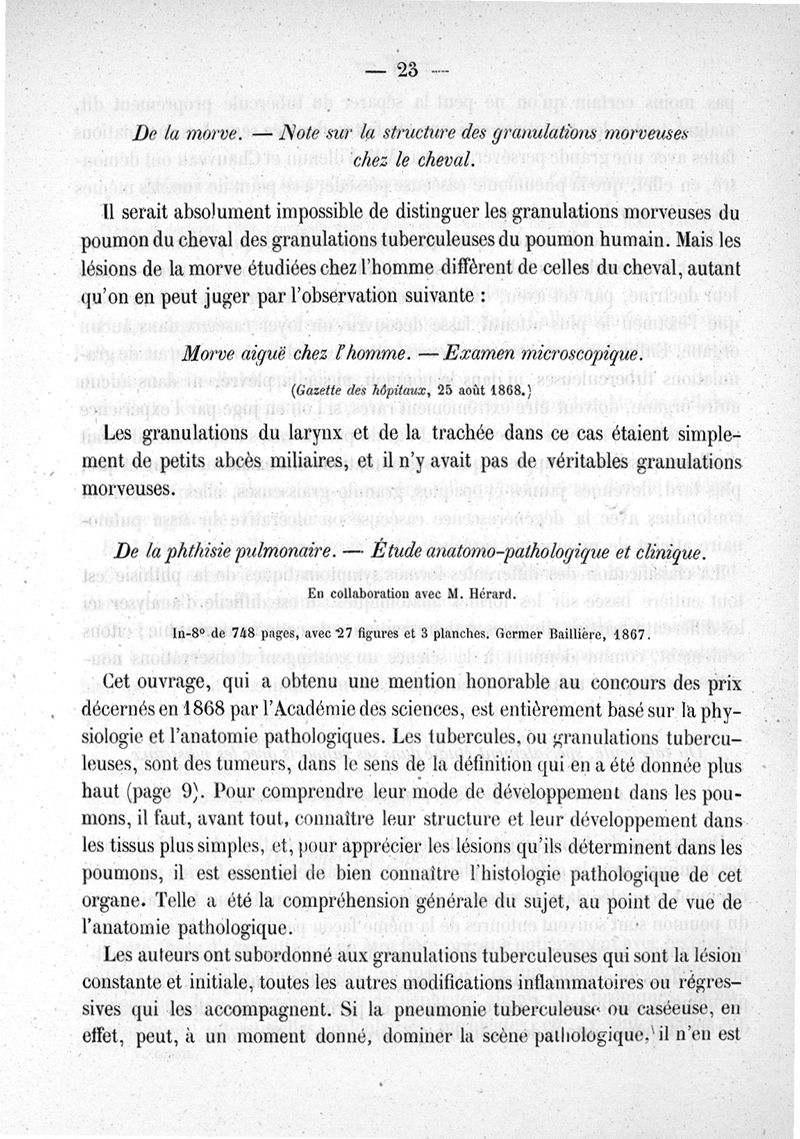 — 23 —

De la morve. — Note sur la structure des granulations morveuses chez le cheval.

Il serait absolument impossible de distinguer les granulations morveuses du poumon du cheval des granulations tuberculeuses du poumon humain. Mais les lésions de la morve étudiées chez l'homme diffèrent de celles du cheval, autant qu'on en peut juger par l'observation suivante :

Morve aiguë chez l'homme. — Examen microscopique.

(Gazette des hôpitaux, 25 août 1868.)

Les granulations du larynx et de la trachée dans ce cas étaient simplement de petits abcès miliaires, et il n'y avait pas de véritables granulations morveuses.

De la phthisie pulmonaire. — Étude anatomo-pathologique et clinique.

En collaboration avec M. Hérard.

In-8° de 748 pages, avec 27 figures et 3 planches. Germer Baillière, 1867.

Cet ouvrage, qui a obtenu une mention honorable au concours des prix décernés en 1868 par l'Académie des sciences, est entièrement basé sur la physiologie et l'anatomie pathologiques. Les tubercules, ou granulations tuberculeuses, sont des tumeurs, dans le sens de la définition qui en a été donnée plus haut (page 9). Pour comprendre leur mode de développement dans les poumons, il faut, avant tout, connaître leur structure et leur développement dans les tissus plus simples, et, pour apprécier les lésions qu'ils déterminent dans les poumons, il est essentiel de bien connaître l'histologie pathologique de cet organe. Telle a été la compréhension générale du sujet, au point de vue de l'anatomie pathologique.

Les auteurs ont subordonné aux granulations tuberculeuses qui sont la lésion constante et initiale, toutes les autres modifications inflammatoires ou régressives qui les accompagnent. Si la pneumonie tuberculeuse ou caséeuse, en effet, peut, à un moment donné, dominer la scène pathologique, il n'en est